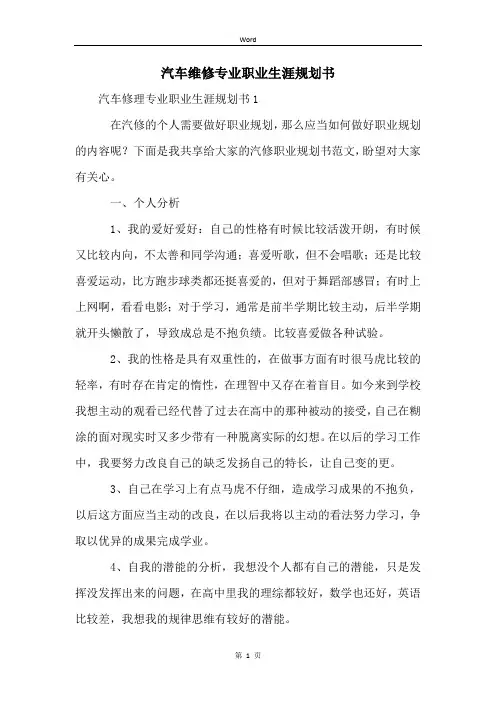 Word

汽车维修专业职业生涯规划书

汽车修理专业职业生涯规划书1

在汽修的个人需要做好职业规划，那么应当如何做好职业规划的内容呢？下面是我共享给大家的汽修职业规划书范文，盼望对大家有关心。

一、个人分析

1、我的爱好爱好：自己的性格有时候比较活泼开朗，有时候又比较内向，不太善和同学沟通；喜爱听歌，但不会唱歌；还是比较喜爱运动，比方跑步球类都还挺喜爱的，但对于舞蹈部感冒；有时上上网啊，看看电影；对于学习，通常是前半学期比较主动，后半学期就开头懒散了，导致成总是不抱负绩。比较喜爱做各种试验。

2、我的性格是具有双重性的，在做事方面有时很马虎比较的轻率，有时存在肯定的惰性，在理智中又存在着盲目。如今来到学校我想主动的观看已经代替了过去在高中的那种被动的接受，自己在糊涂的面对现实时又多少带有一种脱离实际的幻想。在以后的学习工作中，我要努力改良自己的缺乏发扬自己的特长，让自己变的更。

3、自己在学习上有点马虎不仔细，造成学习成果的不抱负，以后这方面应当主动的改良，在以后我将以主动的看法努力学习，争取以优异的成果完成学业。

4、自我的潜能的分析，我想没个人都有自己的潜能，只是发挥没发挥出来的问题，在高中里我的理综都较好，数学也还好，英语比较差，我想我的规律思维有较好的潜能。

第 1 页